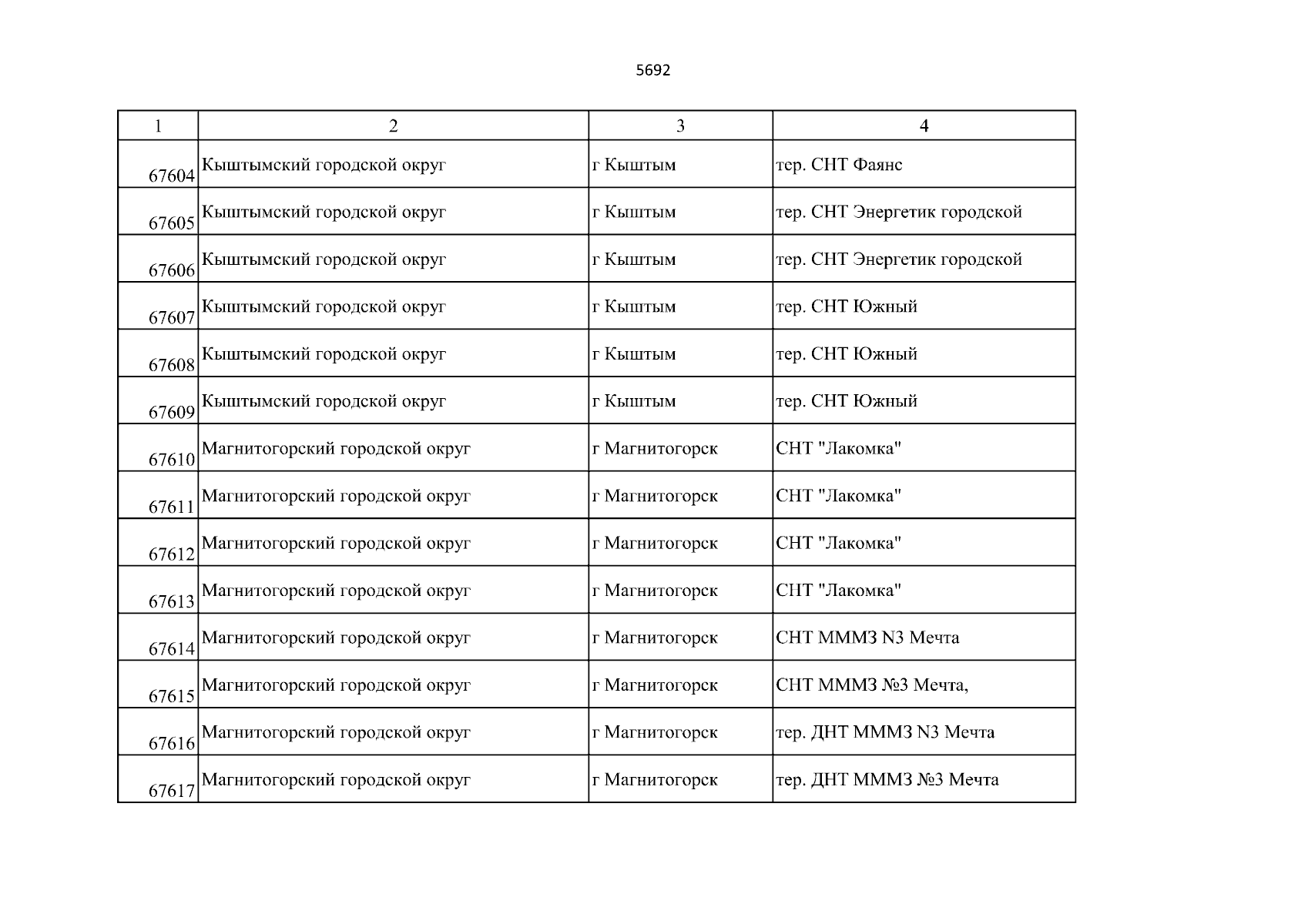 5692

| 1 | 2 | 3 | 4 |
|---|---|---|---|
| 67604 | Кыштымский городской округ | г Кыштым | тер. СНТ Фаянс |
| 67605 | Кыштымский городской округ | г Кыштым | тер. СНТ Энергетик городской |
| 67606 | Кыштымский городской округ | г Кыштым | тер. СНТ Энергетик городской |
| 67607 | Кыштымский городской округ | г Кыштым | тер. СНТ Южный |
| 67608 | Кыштымский городской округ | г Кыштым | тер. СНТ Южный |
| 67609 | Кыштымский городской округ | г Кыштым | тер. СНТ Южный |
| 67610 | Магнитогорский городской округ | г Магнитогорск | СНТ "Лакомка" |
| 67611 | Магнитогорский городской округ | г Магнитогорск | СНТ "Лакомка" |
| 67612 | Магнитогорский городской округ | г Магнитогорск | СНТ "Лакомка" |
| 67613 | Магнитогорский городской округ | г Магнитогорск | СНТ "Лакомка" |
| 67614 | Магнитогорский городской округ | г Магнитогорск | СНТ МММЗ N3 Мечта |
| 67615 | Магнитогорский городской округ | г Магнитогорск | СНТ МММЗ №3 Мечта, |
| 67616 | Магнитогорский городской округ | г Магнитогорск | тер. ДНТ МММЗ N3 Мечта |
| 67617 | Магнитогорский городской округ | г Магнитогорск | тер. ДНТ МММЗ №3 Мечта |